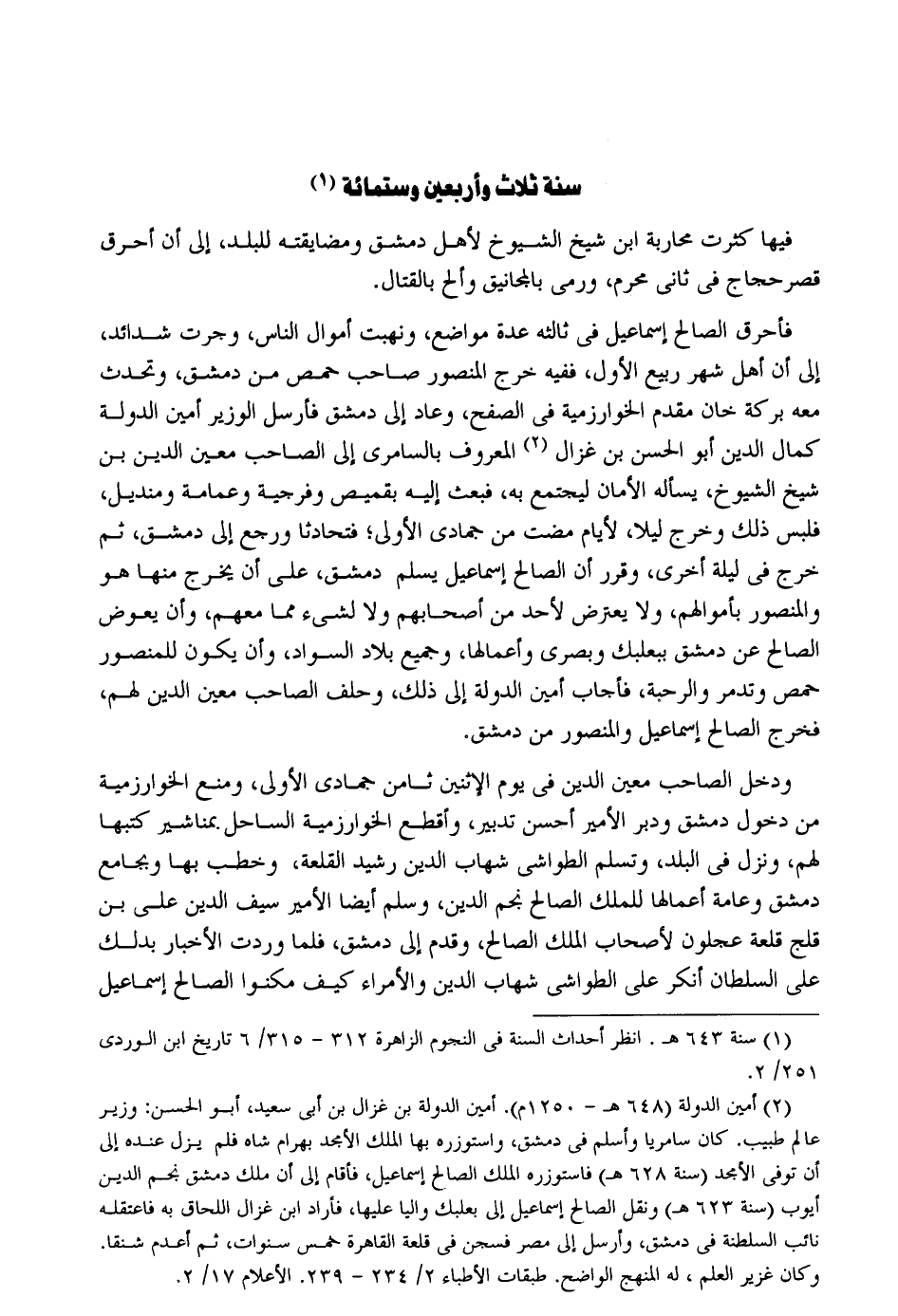 سنة ثلاث وأربعين وستمائة (١)

فيها كثرت محاربة ابن شيخ الشيوخ لأهل دمشق ومضايقته للبلد، إلى أن أحرق قصرحجاج فى ثانى محرم، ورمى بالمجانيق وألح بالقتال.

فأحرق الصالح إسماعيل فى ثالثه عدة مواضع، ونهبت أموال الناس، وجرت شدائد، إلى أن أهل شهر ربيع الأول، ففيه خرج المنصور صاحب حمص من دمشق، وتحدث معه بركة خان مقدم الخوارزمية فى الصفح، وعاد إلى دمشق فأرسل الوزير أمين الدولة كمال الدين أبو الحسن بن غزال (٢) المعروف بالسامرى إلى الصاحب معين الدين بن شيخ الشيوخ، يسأله الأمان ليجتمع به، فبعث إليه بقميص وفرجية وعمامة ومنديل، فلبس ذلك وخرج ليلا، لأيام مضت من جمادى الأولى؛ فتحادثا ورجع إلى دمشق، ثم خرج فى ليلة أخرى، وقرر أن الصالح إسماعيل يسلم دمشق، على أن يخرج منها هو والمنصور بأموالهم، ولا يعترض لأحد من أصحابهم ولا لشىء مما معهم، وأن يعوض الصالح عن دمشق ببعلبك وبصرى وأعمالها، وجميع بلاد السواد، وأن يكون للمنصور حمص وتدمر والرحبة، فأجاب أمين الدولة إلى ذلك، وحلف الصاحب معين الدين لهم، فخرج الصالح إسماعيل والمنصور من دمشق.

ودخل الصاحب معين الدين فى يوم الإثنين ثامن جمادى الأولى، ومنع الخوارزمية من دخول دمشق ودبر الأمير أحسن تدبير، وأقطع الخوارزمية الساحل بمناشير كتبها لهم، ونزل فى البلد، وتسلم الطواشى شهاب الدين رشيد القلعة، وخطب بها وبجامع دمشق وعامة أعمالها للملك الصالح نجم الدين، وسلم أيضا الأمير سيف الدين على بن قلج قلعة عجلون لأصحاب الملك الصالح، وقدم إلى دمشق، فلما وردت الأخبار بذلك على السلطان أنكر على الطواشى شهاب الدين والأمراء كيف مكنوا الصالح إسماعيل

(١) سنة ٦٤٣ هـ . انظر أحداث السنة فى النجوم الزاهرة ٣١٢ - ٣١٥/ ٦ تاريخ ابن الوردى ٢٥١/ ٢.

(٢) أمين الدولة (٦٤٨ هـ - ١٢٥٠م). أمين الدولة بن غزال بن أبى سعيد، أبو الحسن: وزير عالم طبيب. كان سامريا وأسلم فى دمشق، واستوزره بها الملك الأمجد بهرام شاه فلم يزل عنده إلى أن توفى الأمجد (سنة ٦٢٨ هـ) فاستوزره الملك الصالح إسماعيل، فأقام إلى أن ملك دمشق نجم الدين أيوب (سنة ٦٢٣ هـ) ونقل الصالح إسماعيل إلى بعلبك واليا عليها، فأراد ابن غزال اللحاق به فاعتقله نائب السلطنة فى دمشق، وأرسل إلى مصر فسجن فى قلعة القاهرة خمس سنوات، ثم أعدم شنقا. وكان غزير العلم ، له المنهج الواضح. طبقات الأطباء ٢/ ٢٣٤ - ٢٣٩. الأعلام ١٧/ ٢.